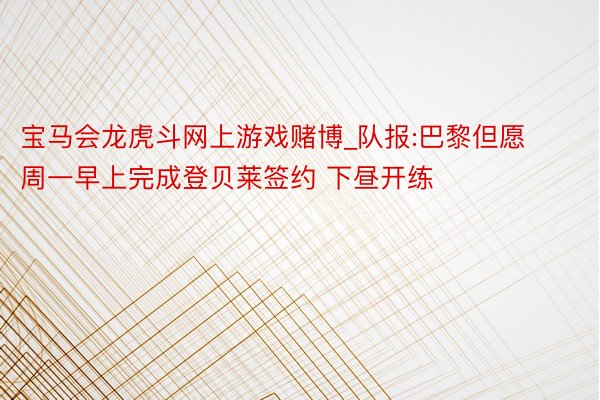 宝马会龙虎斗网上游戏赌博_队报:巴黎但愿周一早上完成登贝莱签约 下昼开练